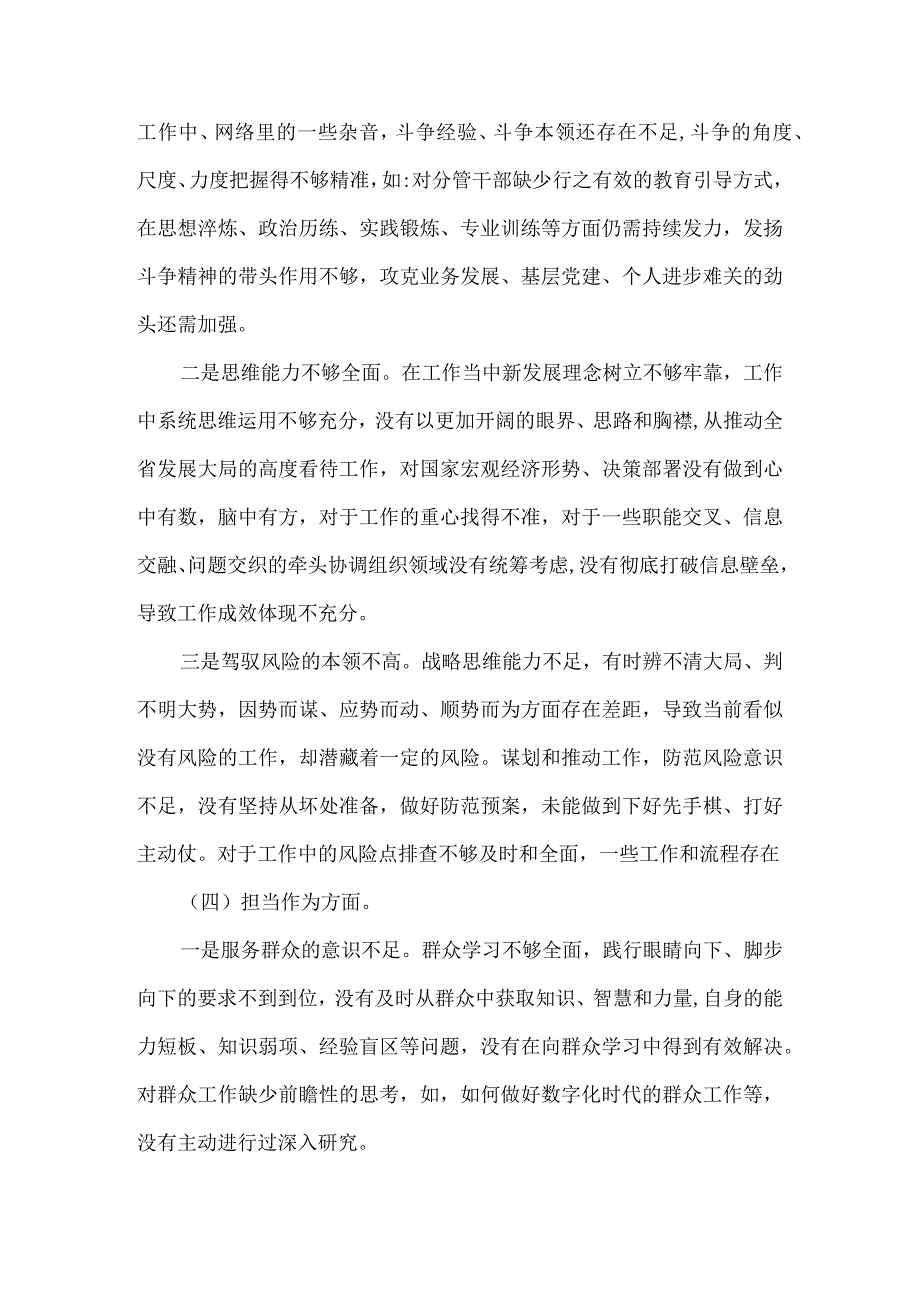 工作中、网络里的一些杂音，斗争经验、斗争本领还存在不足,斗争的角度、尺度、力度把握得不够精准，如:对分管干部缺少行之有效的教育引导方式，在思想淬炼、政治历练、实践锻炼、专业训练等方面仍需持续发力，发扬斗争精神的带头作用不够，攻克业务发展、基层党建、个人进步难关的劲头还需加强。

二是思维能力不够全面。在工作当中新发展理念树立不够牢靠，工作中系统思维运用不够充分，没有以更加开阔的眼界、思路和胸襟,从推动全省发展大局的高度看待工作，对国家宏观经济形势、决策部署没有做到心中有数，脑中有方，对于工作的重心找得不准，对于一些职能交叉、信息交融、问题交织的牵头协调组织领域没有统筹考虑,没有彻底打破信息壁垒，导致工作成效体现不充分。

三是驾驭风险的本领不高。战略思维能力不足，有时辨不清大局、判不明大势，因势而谋、应势而动、顺势而为方面存在差距，导致当前看似没有风险的工作，却潜藏着一定的风险。谋划和推动工作，防范风险意识不足，没有坚持从坏处准备，做好防范预案，未能做到下好先手棋、打好主动仗。对于工作中的风险点排查不够及时和全面，一些工作和流程存在

（四）担当作为方面。

一是服务群众的意识不足。群众学习不够全面，践行眼睛向下、脚步向下的要求不到到位，没有及时从群众中获取知识、智慧和力量，自身的能力短板、知识弱项、经验盲区等问题，没有在向群众学习中得到有效解决。对群众工作缺少前瞻性的思考，如，如何做好数字化时代的群众工作等，没有主动进行过深入研究。